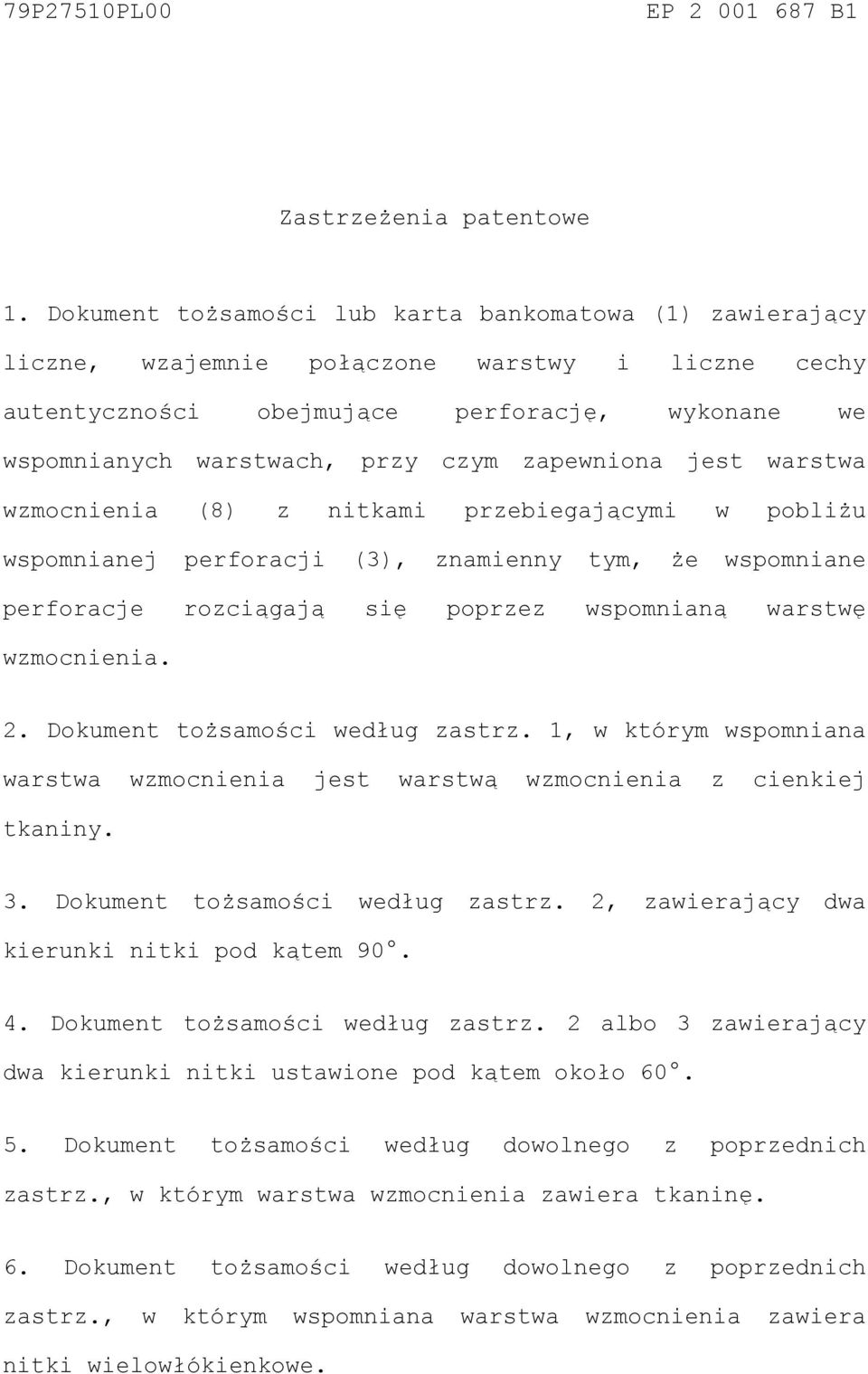 79P27510PL00 EP 2 001 687 B1

Zastrzeżenia patentowe

1. Dokument tożsamości lub karta bankomatowa (1) zawierający liczne, wzajemnie połączone warstwy i liczne cechy autentyczności obejmujące perforację, wykonane we wspomnianych warstwach, przy czym zapewniona jest warstwa wzmocnienia (8) z nitkami przebiegającymi w pobliżu wspomnianej perforacji (3), znamienny tym, że wspomniane perforacje rozciągają się poprzez wspomnianą warstwę wzmocnienia.

2. Dokument tożsamości według zastrz. 1, w którym wspomniana warstwa wzmocnienia jest warstwą wzmocnienia z cienkiej tkaniny.

3. Dokument tożsamości według zastrz. 2, zawierający dwa kierunki nitki pod kątem 90°.

4. Dokument tożsamości według zastrz. 2 albo 3 zawierający dwa kierunki nitki ustawione pod kątem około 60°.

5. Dokument tożsamości według dowolnego z poprzednich zastrz., w którym warstwa wzmocnienia zawiera tkaninę.

6. Dokument tożsamości według dowolnego z poprzednich zastrz., w którym wspomniana warstwa wzmocnienia zawiera nitki wielowłókienkowe.